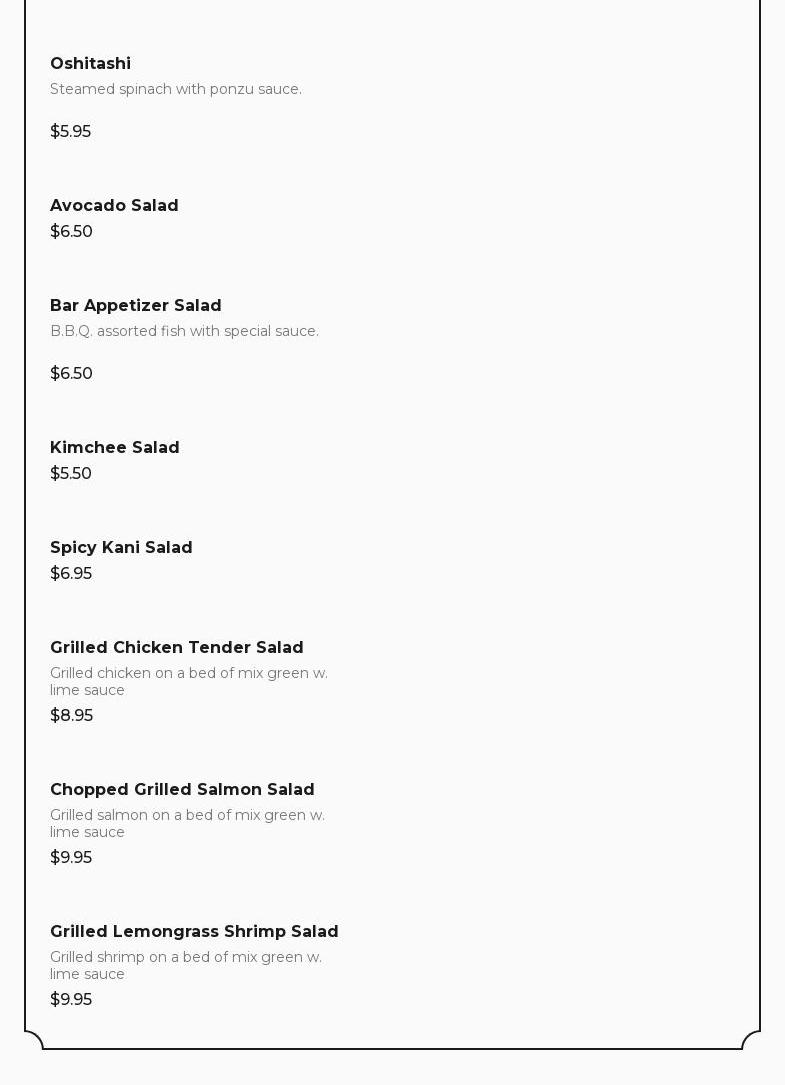 Oshitashi
Steamed spinach with ponzu sauce.

\$5.95

Avocado Salad
\$6.50

Bar Appetizer Salad
B.B.Q. assorted fish with special sauce.

\$6.50

Kimchee Salad
\$5.50

Spicy Kani Salad
\$6.95

Grilled Chicken Tender Salad
Grilled chicken on a bed of mix green w. lime sauce
\$8.95

Chopped Grilled Salmon Salad
Grilled salmon on a bed of mix green w. lime sauce
\$9.95

Grilled Lemongrass Shrimp Salad
Grilled shrimp on a bed of mix green w. lime sauce
\$9.95